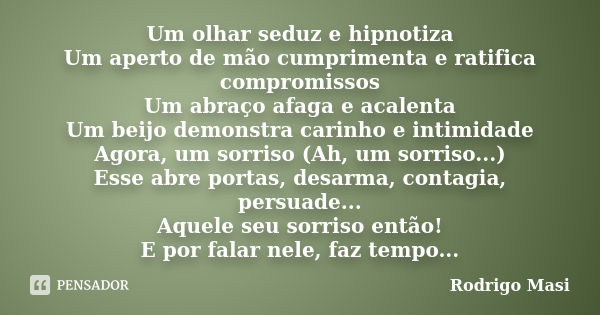 Um olhar seduz e hipnotiza
Um aperto de mão cumprimenta e ratifica compromissos
Um abraço afaga e acalenta
Um beijo demonstra carinho e intimidade
Agora, um sorriso (Ah, um sorriso...)
Esse abre portas, desarma, contagia, persuade...
Aquele seu sorriso então!
E por falar nele, faz tempo...

PENSADOR

Rodrigo Masi